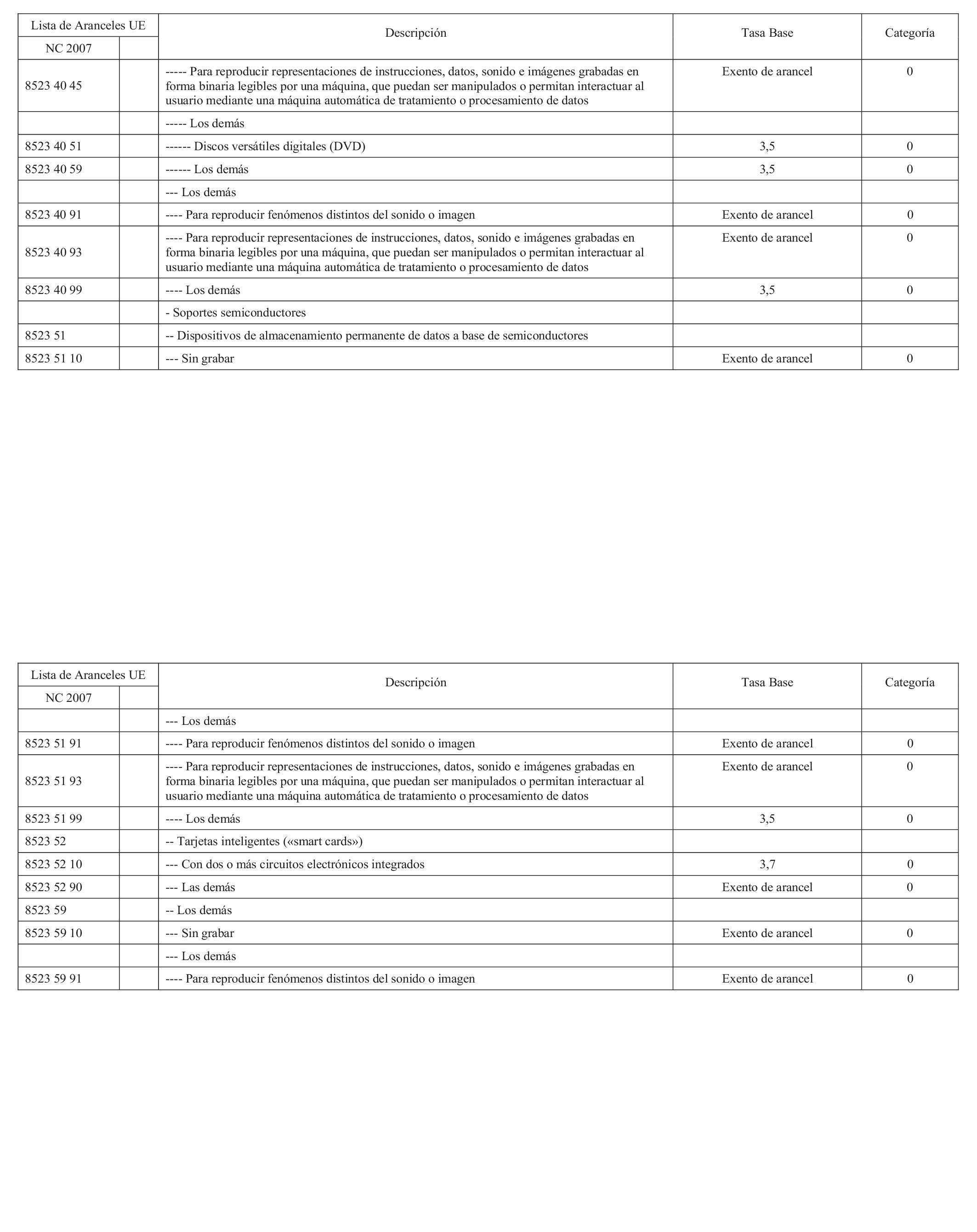 | Lista de Aranceles UE | | Descripción | Tasa Base | Categoría |
|---|---|---|---|---|
| NC 2007 | | | | |
| 8523 40 45 | | ----- Para reproducir representaciones de instrucciones, datos, sonido e imágenes grabadas en forma binaria legibles por una máquina, que puedan ser manipulados o permitan interactuar al usuario mediante una máquina automática de tratamiento o procesamiento de datos | Exento de arancel | 0 |
| | | ----- Los demás | | |
| 8523 40 51 | | ------ Discos versátiles digitales (DVD) | 3,5 | 0 |
| 8523 40 59 | | ------ Los demás | 3,5 | 0 |
| | | --- Los demás | | |
| 8523 40 91 | | ---- Para reproducir fenómenos distintos del sonido o imagen | Exento de arancel | 0 |
| 8523 40 93 | | ---- Para reproducir representaciones de instrucciones, datos, sonido e imágenes grabadas en forma binaria legibles por una máquina, que puedan ser manipulados o permitan interactuar al usuario mediante una máquina automática de tratamiento o procesamiento de datos | Exento de arancel | 0 |
| 8523 40 99 | | ---- Los demás | 3,5 | 0 |
| | | - Soportes semiconductores | | |
| 8523 51 | | -- Dispositivos de almacenamiento permanente de datos a base de semiconductores | | |
| 8523 51 10 | | --- Sin grabar | Exento de arancel | 0 |

| Lista de Aranceles UE | | Descripción | Tasa Base | Categoría |
|---|---|---|---|---|
| NC 2007 | | | | |
| | | --- Los demás | | |
| 8523 51 91 | | ---- Para reproducir fenómenos distintos del sonido o imagen | Exento de arancel | 0 |
| 8523 51 93 | | ---- Para reproducir representaciones de instrucciones, datos, sonido e imágenes grabadas en forma binaria legibles por una máquina, que puedan ser manipulados o permitan interactuar al usuario mediante una máquina automática de tratamiento o procesamiento de datos | Exento de arancel | 0 |
| 8523 51 99 | | ---- Los demás | 3,5 | 0 |
| 8523 52 | | -- Tarjetas inteligentes («smart cards») | | |
| 8523 52 10 | | --- Con dos o más circuitos electrónicos integrados | 3,7 | 0 |
| 8523 52 90 | | --- Las demás | Exento de arancel | 0 |
| 8523 59 | | -- Los demás | | |
| 8523 59 10 | | --- Sin grabar | Exento de arancel | 0 |
| | | --- Los demás | | |
| 8523 59 91 | | ---- Para reproducir fenómenos distintos del sonido o imagen | Exento de arancel | 0 |